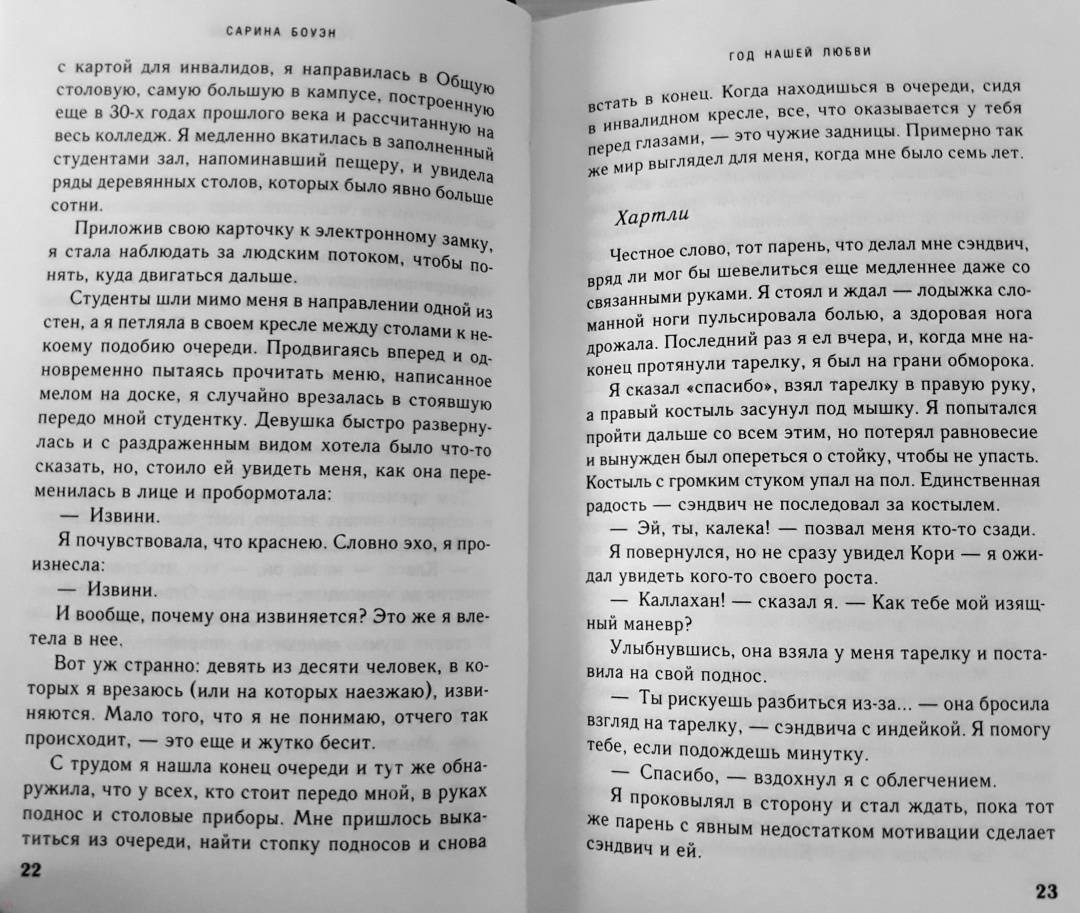 САРИНА БОУЭН

с картой для инвалидов, я направилась в Общую столовую, самую большую в кампусе, построенную еще в 30-х годах прошлого века и рассчитанную на весь колледж. Я медленно вкатилась в заполненный студентами зал, напоминавший пещеру, и увидела ряды деревянных столов, которых было явно больше сотни.

Приложив свою карточку к электронному замку, я стала наблюдать за людским потоком, чтобы понять, куда двигаться дальше.

Студенты шли мимо меня в направлении одной из стен, а я петляла в своем кресле между столами к некоему подобию очереди. Продвигаясь вперед и одновременно пытаясь прочитать меню, написанное мелом на доске, я случайно врезалась в стоявшую передо мной студентку. Девушка быстро развернулась и с раздраженным видом хотела было что-то сказать, но, стоило ей увидеть меня, как она переменилась в лице и пробормотала:

— Извини.

Я почувствовала, что краснею. Словно эхо, я произнесла:

— Извини.

И вообще, почему она извиняется? Это же я влетела в нее.

Вот уж странно: девять из десяти человек, в которых я врезаюсь (или на которых наезжаю), извиняются. Мало того, что я не понимаю, отчего так происходит, — это еще и жутко бесит.

С трудом я нашла конец очереди и тут же обнаружила, что у всех, кто стоит передо мной, в руках поднос и столовые приборы. Мне пришлось выкатиться из очереди, найти стопку подносов и снова

22

ГОД НАШЕЙ ЛЮБВИ

встать в конец. Когда находишься в очереди, сидя в инвалидном кресле, все, что оказывается у тебя перед глазами, — это чужие задницы. Примерно так же мир выглядел для меня, когда мне было семь лет.

Хартли

Честное слово, тот парень, что делал мне сэндвич, вряд ли мог бы шевелиться еще медленнее даже со связанными руками. Я стоял и ждал — лодыжка сломанной ноги пульсировала болью, а здоровая нога дрожала. Последний раз я ел вчера, и, когда мне наконец протянули тарелку, я был на грани обморока.

Я сказал «спасибо», взял тарелку в правую руку, а правый костыль засунул под мышку. Я попытался пройти дальше со всем этим, но потерял равновесие и вынужден был опереться о стойку, чтобы не упасть. Костыль с громким стуком упал на пол. Единственная радость — сэндвич не последовал за костылем.

— Эй, ты, калека! — позвал меня кто-то сзади.

Я повернулся, но не сразу увидел Кори — я ожидал увидеть кого-то своего роста.

— Каллахан! — сказал я. — Как тебе мой изящный маневр?

Улыбнувшись, она взяла у меня тарелку и поставила на свой поднос.

— Ты рискуешь разбиться из-за... — она бросила взгляд на тарелку, — сэндвича с индейкой. Я помогу тебе, если подождешь минутку.

— Спасибо, — вздохнул я с облегчением.

Я проковылял в сторону и стал ждать, пока тот же парень с явным недостатком мотивации сделает сэндвич и ей.

23